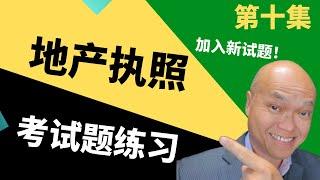 第十集

加入新试题！

地产执照

考试题练习